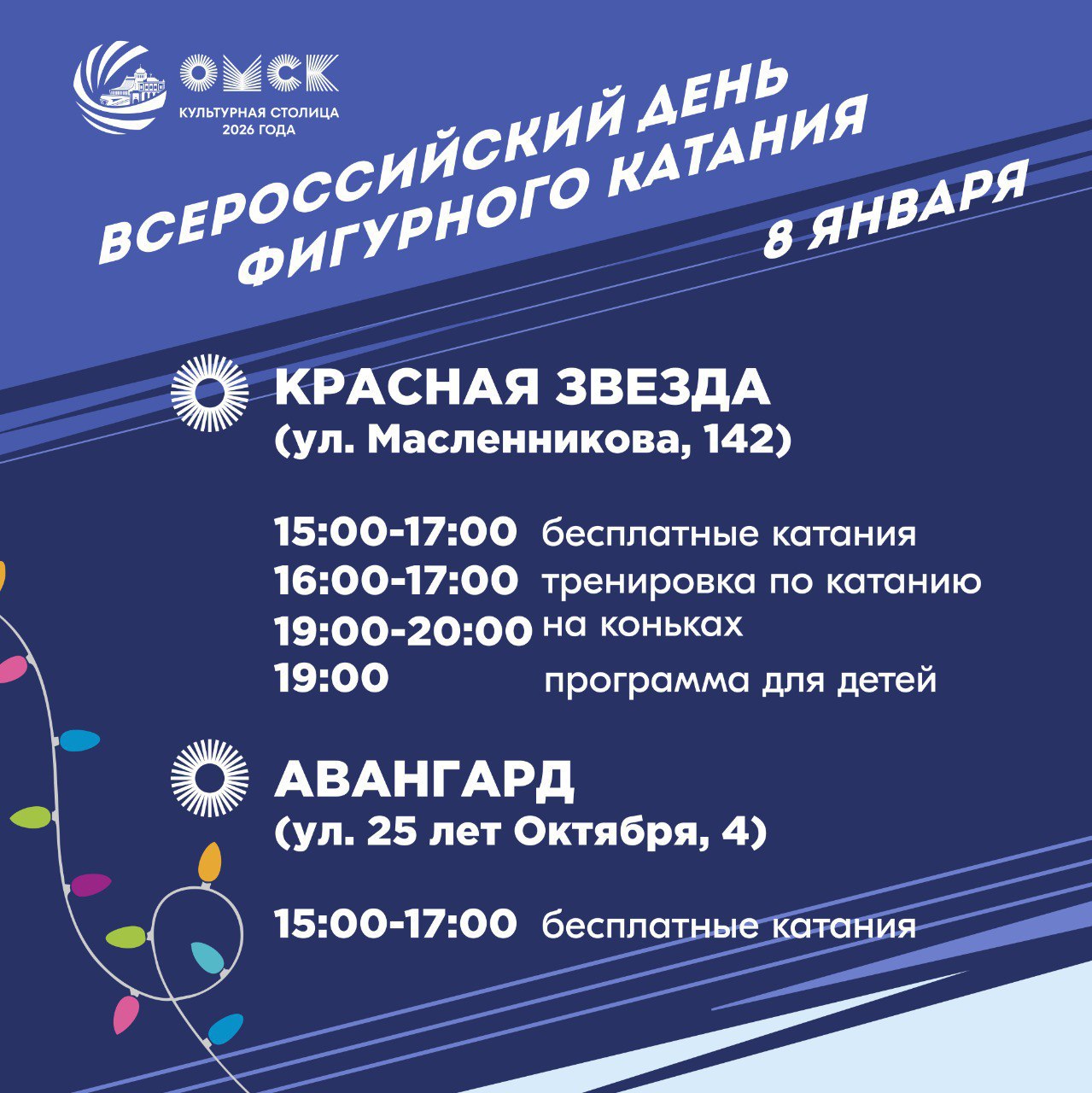 ОМСК
КУЛЬТУРНАЯ СТОЛИЦА
2026 ГОДА

ВСЕРОССИЙСКИЙ ДЕНЬ ФИГУРНОГО КАТАНИЯ

8 ЯНВАРЯ

КРАСНАЯ ЗВЕЗДА
(ул. Масленникова, 142)

15:00-17:00 бесплатные катания
16:00-17:00 тренировка по катанию
19:00-20:00 на коньках
19:00 программа для детей

АВАНГАРД
(ул. 25 лет Октября, 4)

15:00-17:00 бесплатные катания